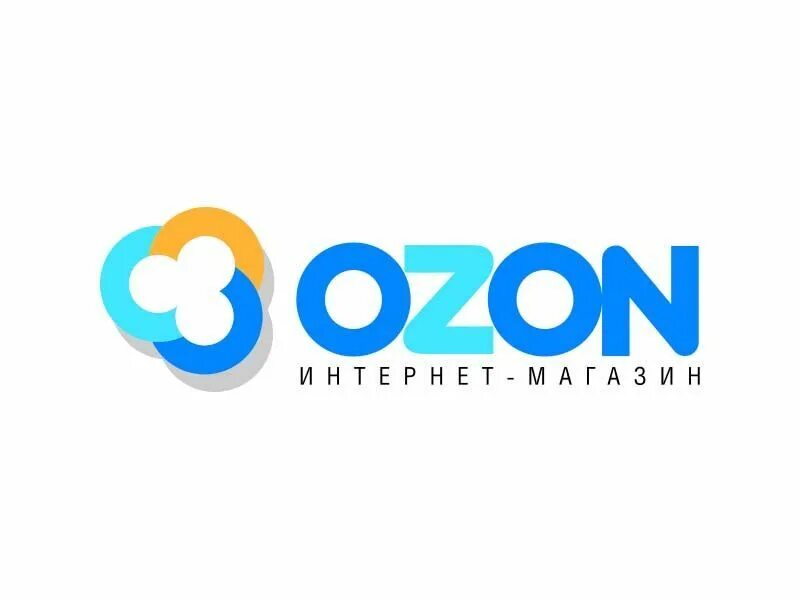 OZON
ИНТЕРНЕТ-МАГАЗИН